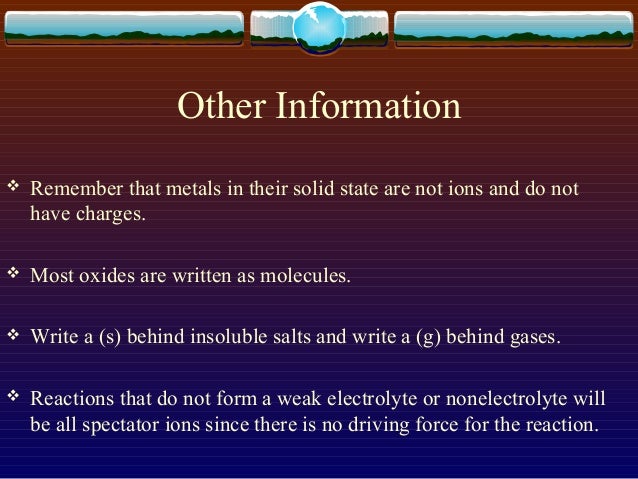 Other Information

❖ Remember that metals in their solid state are not ions and do not have charges.

❖ Most oxides are written as molecules.

❖ Write a (s) behind insoluble salts and write a (g) behind gases.

❖ Reactions that do not form a weak electrolyte or nonelectrolyte will be all spectator ions since there is no driving force for the reaction.